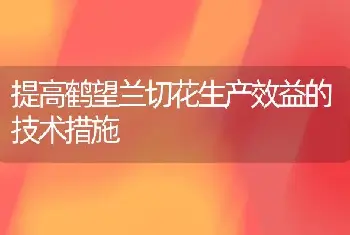 提高鹤望兰切花生产效益的技术措施